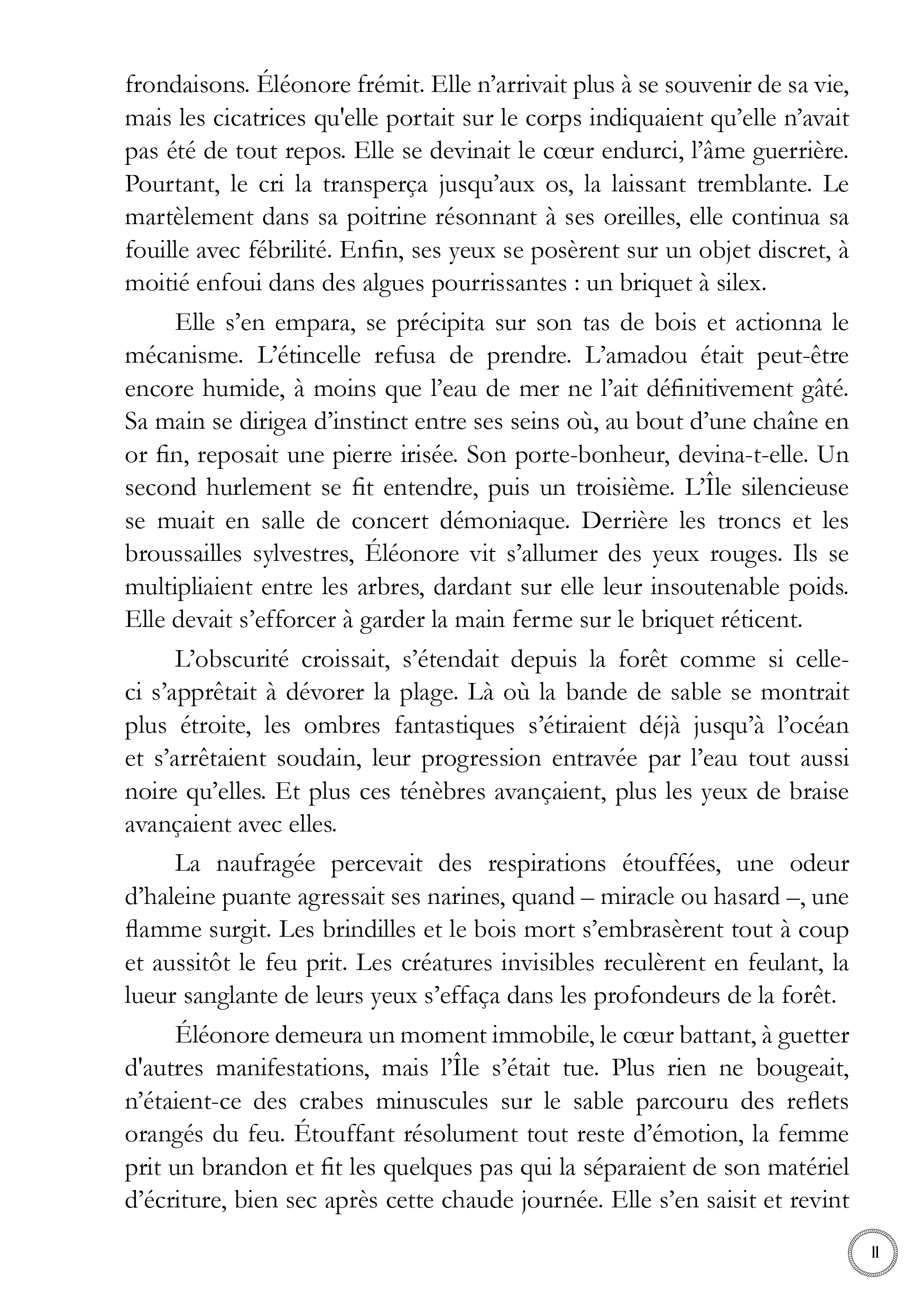 frondaisons. Éléonore frémit. Elle n'arrivait plus à se souvenir de sa vie, mais les cicatrices qu'elle portait sur le corps indiquaient qu'elle n'avait pas été de tout repos. Elle se devinait le cœur endurci, l'âme guerrière. Pourtant, le cri la transperça jusqu'aux os, la laissant tremblante. Le martèlement dans sa poitrine résonnant à ses oreilles, elle continua sa fouille avec fébrilité. Enfin, ses yeux se posèrent sur un objet discret, à moitié enfoui dans des algues pourrissantes : un briquet à silex.

Elle s'en empara, se précipita sur son tas de bois et actionna le mécanisme. L'étincelle refusa de prendre. L'amadou était peut-être encore humide, à moins que l'eau de mer ne l'ait définitivement gâté. Sa main se dirigea d'instinct entre ses seins où, au bout d'une chaîne en or fin, reposait une pierre irisée. Son porte-bonheur, devina-t-elle. Un second hurlement se fit entendre, puis un troisième. L'Île silencieuse se muait en salle de concert démoniaque. Derrière les troncs et les broussailles sylvestres, Éléonore vit s'allumer des yeux rouges. Ils se multipliaient entre les arbres, dardant sur elle leur insoutenable poids. Elle devait s'efforcer à garder la main ferme sur le briquet réticent.

L'obscurité croissait, s'étendait depuis la forêt comme si celle-ci s'apprêtait à dévorer la plage. Là où la bande de sable se montrait plus étroite, les ombres fantastiques s'étiraient déjà jusqu'à l'océan et s'arrêtaient soudain, leur progression entravée par l'eau tout aussi noire qu'elles. Et plus ces ténèbres avançaient, plus les yeux de braise avançaient avec elles.

La naufragée percevait des respirations étouffées, une odeur d'haleine puante agressait ses narines, quand – miracle ou hasard –, une flamme surgit. Les brindilles et le bois mort s'embrasèrent tout à coup et aussitôt le feu prit. Les créatures invisibles reculèrent en feulant, la lueur sanglante de leurs yeux s'effaça dans les profondeurs de la forêt.

Éléonore demeura un moment immobile, le cœur battant, à guetter d'autres manifestations, mais l'Île s'était tue. Plus rien ne bougeait, n'étaient-ce des crabes minuscules sur le sable parcouru des reflets orangés du feu. Étouffant résolument tout reste d'émotion, la femme prit un brandon et fit les quelques pas qui la séparaient de son matériel d'écriture, bien sec après cette chaude journée. Elle s'en saisit et revint

11